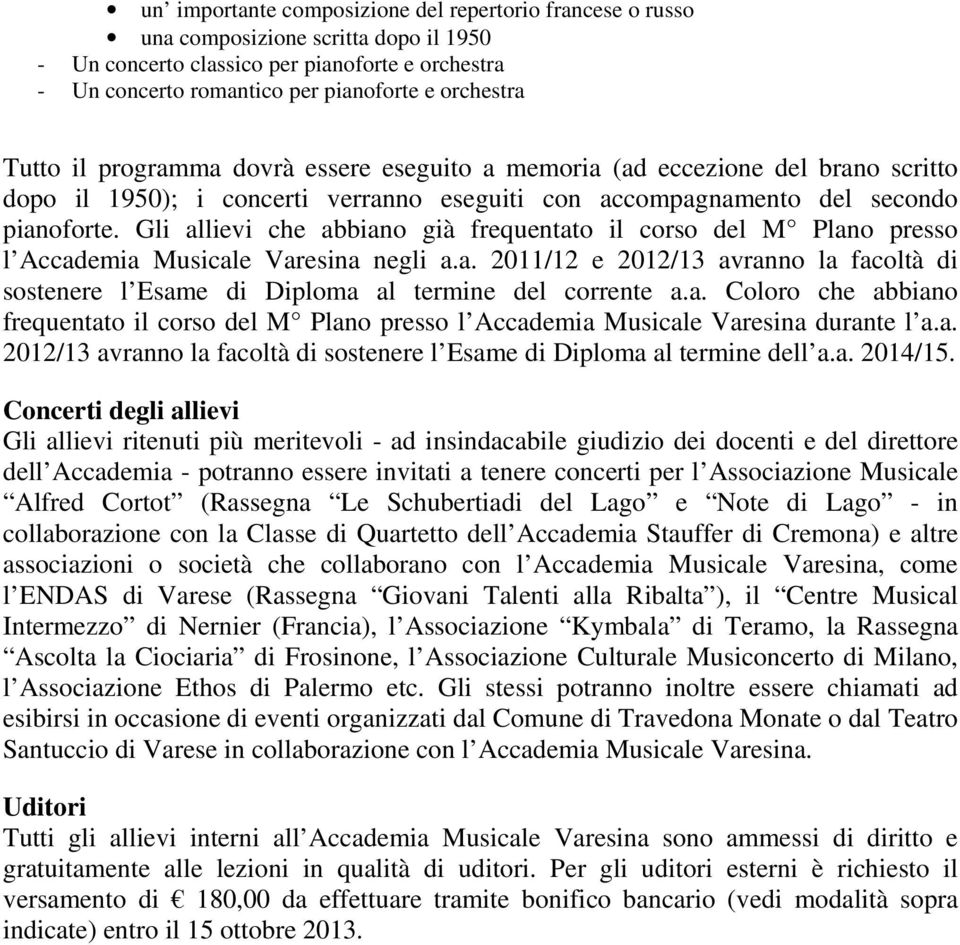 • un’ importante composizione del repertorio francese o russo
• una composizione scritta dopo il 1950
- Un concerto classico per pianoforte e orchestra
- Un concerto romantico per pianoforte e orchestra

Tutto il programma dovrà essere eseguito a memoria (ad eccezione del brano scritto dopo il 1950); i concerti verranno eseguiti con accompagnamento del secondo pianoforte. Gli allievi che abbiano già frequentato il corso del M° Plano presso l’Accademia Musicale Varesina negli a.a. 2011/12 e 2012/13 avranno la facoltà di sostenere l’Esame di Diploma al termine del corrente a.a. Coloro che abbiano frequentato il corso del M° Plano presso l’Accademia Musicale Varesina durante l’a.a. 2012/13 avranno la facoltà di sostenere l’Esame di Diploma al termine dell’a.a. 2014/15.

Concerti degli allievi
Gli allievi ritenuti più meritevoli - ad insindacabile giudizio dei docenti e del direttore dell’Accademia - potranno essere invitati a tenere concerti per l’Associazione Musicale “Alfred Cortot” (Rassegna “Le Schubertiadi del Lago” e “Note di Lago” - in collaborazione con la Classe di Quartetto dell’Accademia Stauffer di Cremona) e altre associazioni o società che collaborano con l’Accademia Musicale Varesina, come l’ENDAS di Varese (Rassegna “Giovani Talenti alla Ribalta”), il “Centre Musical Intermezzo” di Nernier (Francia), l’Associazione “Kymbala” di Teramo, la Rassegna “Ascolta la Ciociaria” di Frosinone, l’Associazione Culturale Musiconcerto di Milano, l’Associazione Ethos di Palermo etc. Gli stessi potranno inoltre essere chiamati ad esibirsi in occasione di eventi organizzati dal Comune di Travedona Monate o dal Teatro Santuccio di Varese in collaborazione con l’Accademia Musicale Varesina.

Uditori
Tutti gli allievi interni all’Accademia Musicale Varesina sono ammessi di diritto e gratuitamente alle lezioni in qualità di uditori. Per gli uditori esterni è richiesto il versamento di € 180,00 da effettuare tramite bonifico bancario (vedi modalità sopra indicate) entro il 15 ottobre 2013.